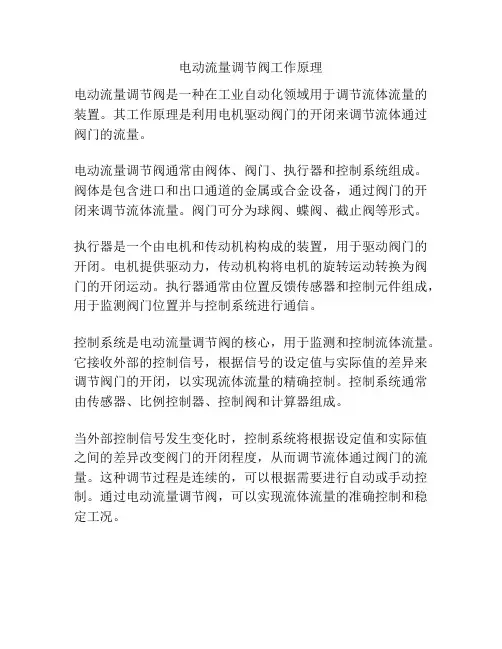 电动流量调节阀工作原理

电动流量调节阀是一种在工业自动化领域用于调节流体流量的装置。其工作原理是利用电机驱动阀门的开闭来调节流体通过阀门的流量。

电动流量调节阀通常由阀体、阀门、执行器和控制系统组成。阀体是包含进口和出口通道的金属或合金设备，通过阀门的开闭来调节流体流量。阀门可分为球阀、蝶阀、截止阀等形式。

执行器是一个由电机和传动机构构成的装置，用于驱动阀门的开闭。电机提供驱动力，传动机构将电机的旋转运动转换为阀门的开闭运动。执行器通常由位置反馈传感器和控制元件组成，用于监测阀门位置并与控制系统进行通信。

控制系统是电动流量调节阀的核心，用于监测和控制流体流量。它接收外部的控制信号，根据信号的设定值与实际值的差异来调节阀门的开闭，以实现流体流量的精确控制。控制系统通常由传感器、比例控制器、控制阀和计算器组成。

当外部控制信号发生变化时，控制系统将根据设定值和实际值之间的差异改变阀门的开闭程度，从而调节流体通过阀门的流量。这种调节过程是连续的，可以根据需要进行自动或手动控制。通过电动流量调节阀，可以实现流体流量的准确控制和稳定工况。